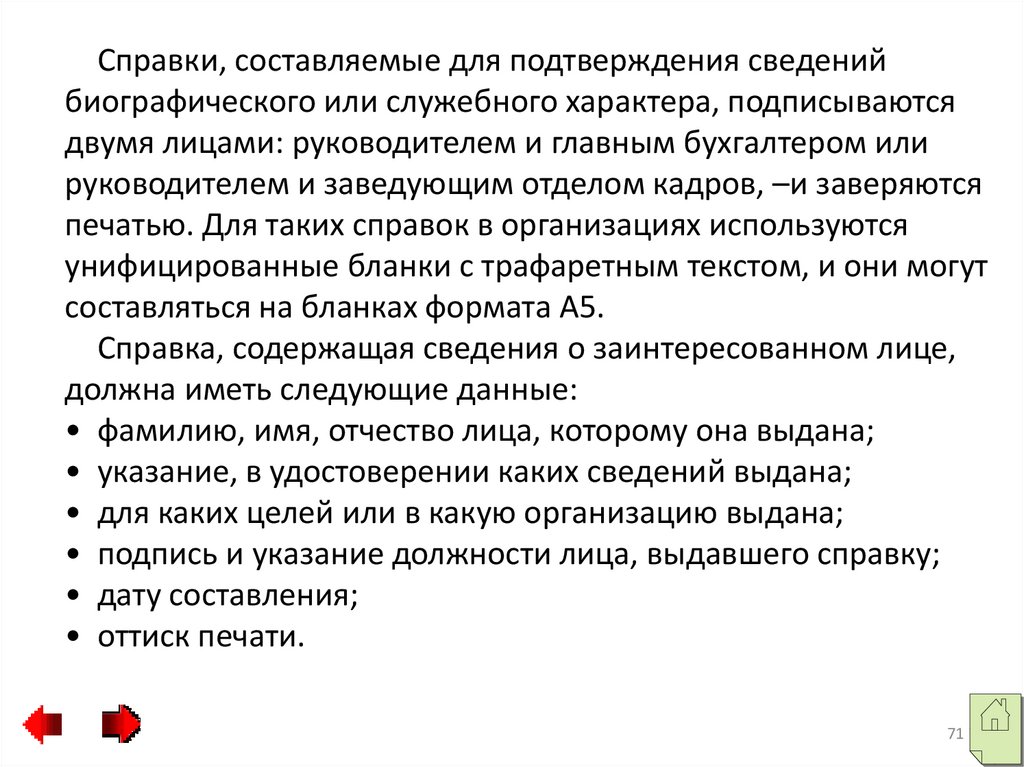 Справки, составляемые для подтверждения сведений биографического или служебного характера, подписываются двумя лицами: руководителем и главным бухгалтером или руководителем и заведующим отделом кадров, –и заверяются печатью. Для таких справок в организациях используются унифицированные бланки с трафаретным текстом, и они могут составляться на бланках формата А5.

Справка, содержащая сведения о заинтересованном лице, должна иметь следующие данные:
• фамилию, имя, отчество лица, которому она выдана;
• указание, в удостоверении каких сведений выдана;
• для каких целей или в какую организацию выдана;
• подпись и указание должности лица, выдавшего справку;
• дату составления;
• оттиск печати.

71